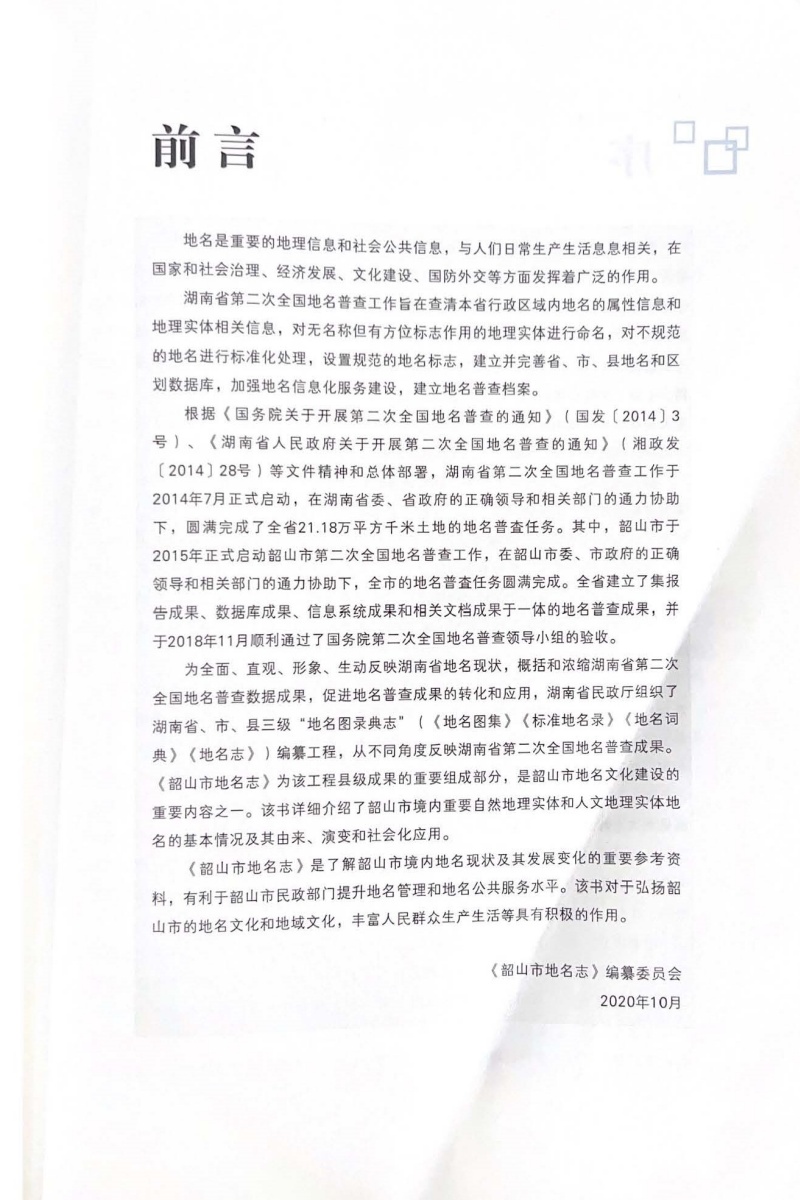 前言

地名是重要的地理信息和社会公共信息，与人们日常生产生活息息相关，在国家和社会治理、经济发展、文化建设、国防外交等方面发挥着广泛的作用。

湖南省第二次全国地名普查工作旨在查清本省行政区域内地名的属性信息和地理实体相关信息，对无名称但有方位标志作用的地理实体进行命名，对不规范的地名进行标准化处理，设置规范的地名标志，建立并完善省、市、县地名和区划数据库，加强地名信息化服务建设，建立地名普查档案。

根据《国务院关于开展第二次全国地名普查的通知》（国发〔2014〕3号）、《湖南省人民政府关于开展第二次全国地名普查的通知》（湘政发〔2014〕28号）等文件精神和总体部署，湖南省第二次全国地名普查工作于2014年7月正式启动，在湖南省委、省政府的正确领导和相关部门的通力协助下，圆满完成了全省21.18万平方千米土地的地名普查任务。其中，韶山市于2015年正式启动韶山市第二次全国地名普查工作，在韶山市委、市政府的正确领导和相关部门的通力协助下，全市的地名普查任务圆满完成。全省建立了集报告成果、数据库成果、信息系统成果和相关文档成果于一体的地名普查成果，并于2018年11月顺利通过了国务院第二次全国地名普查领导小组的验收。

为全面、直观、形象、生动反映湖南省地名现状，概括和浓缩湖南省第二次全国地名普查数据成果，促进地名普查成果的转化和应用，湖南省民政厅组织了湖南省、市、县三级“地名图录典志”（《地名图集》《标准地名录》《地名词典》《地名志》）编纂工程，从不同角度反映湖南省第二次全国地名普查成果。《韶山市地名志》为该工程县级成果的重要组成部分，是韶山市地名文化建设的重要内容之一。该书详细介绍了韶山市境内重要自然地理实体和人文地理实体地名的基本情况及其由来、演变和社会化应用。

《韶山市地名志》是了解韶山市境内地名现状及其发展变化的重要参考资料，有利于韶山市民政部门提升地名管理和地名公共服务水平。该书对于弘扬韶山市的地名文化和地域文化，丰富人民群众生产生活等具有积极的作用。

《韶山市地名志》编纂委员会
2020年10月